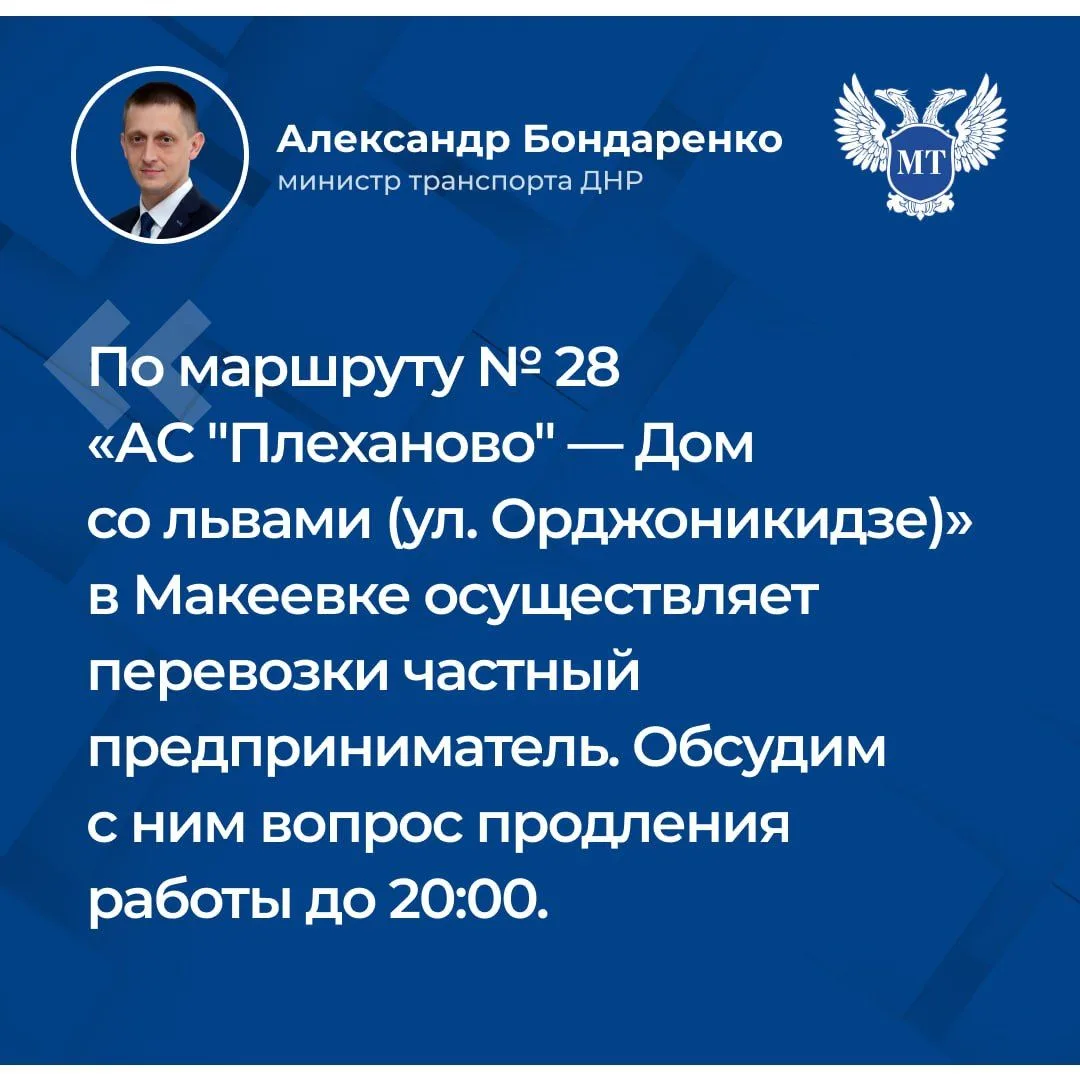 Александр Бондаренко
министр транспорта ДНР

МТ

По маршруту № 28 «АС "Плеханово" — Дом со львами (ул. Орджоникидзе)» в Макеевке осуществляет перевозки частный предприниматель. Обсудим с ним вопрос продления работы до 20:00.